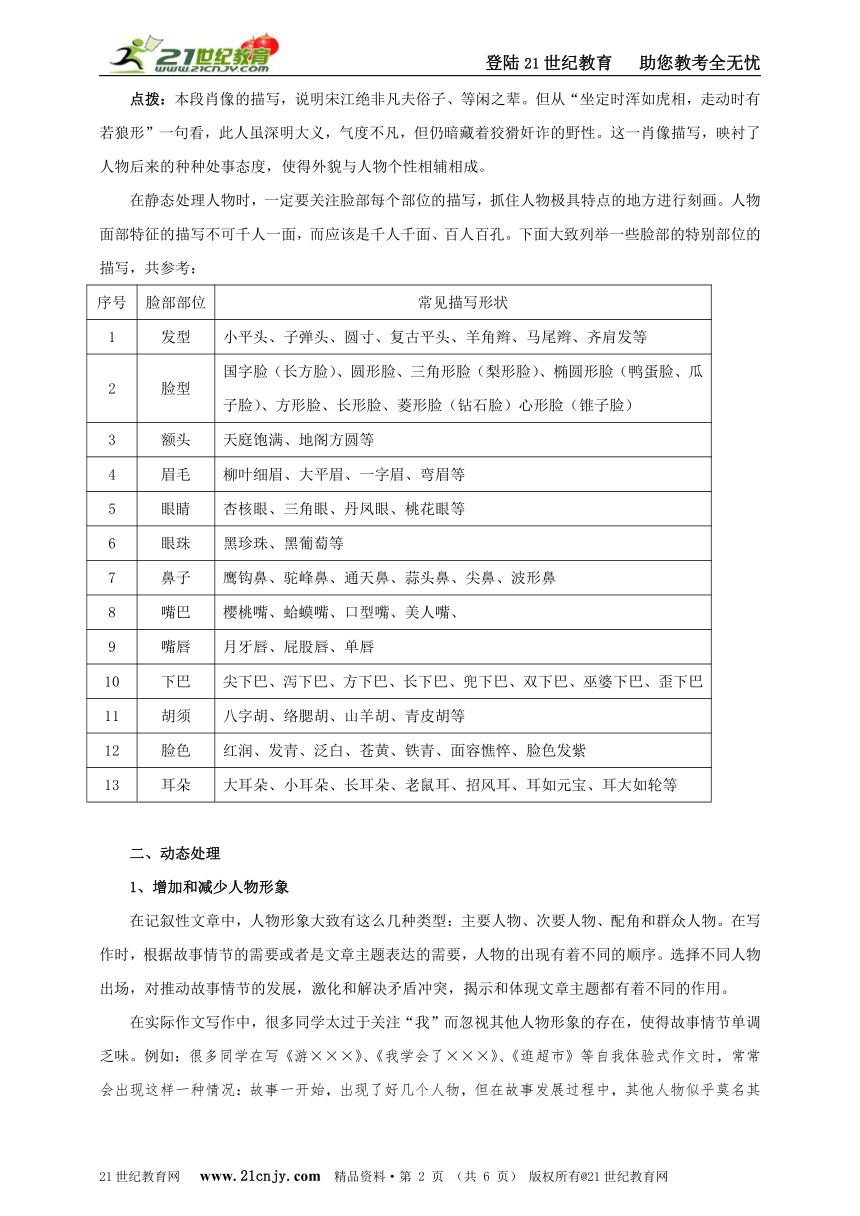 21世纪教育 www.21cnjy.com

登陆21世纪教育　助您教考全无忧

点拨：本段肖像的描写，说明宋江绝非凡夫俗子、等闲之辈。但从“坐定时浑如虎相，走动时有若狼形”一句看，此人虽深明大义，气度不凡，但仍暗藏着狡猾奸诈的野性。这一肖像描写，映衬了人物后来的种种处事态度，使得外貌与人物个性相辅相成。

在静态处理人物时，一定要关注脸部每个部位的描写，抓住人物极具特点的地方进行刻画。人物面部特征的描写不可千人一面，而应该是千人千面、百人百孔。下面大致列举一些脸部的特别部位的描写，共参考：

| 序号 | 脸部部位 | 常见描写形状 |
|---|---|---|
| 1 | 发型 | 小平头、子弹头、圆寸、复古平头、羊角辫、马尾辫、齐肩发等 |
| 2 | 脸型 | 国字脸（长方脸）、圆形脸、三角形脸（梨形脸）、椭圆形脸（鸭蛋脸、瓜子脸）、方形脸、长形脸、菱形脸（钻石脸）心形脸（锥子脸） |
| 3 | 额头 | 天庭饱满、地阁方圆等 |
| 4 | 眉毛 | 柳叶细眉、大平眉、一字眉、弯眉等 |
| 5 | 眼睛 | 杏核眼、三角眼、丹凤眼、桃花眼等 |
| 6 | 眼珠 | 黑珍珠、黑葡萄等 |
| 7 | 鼻子 | 鹰钩鼻、驼峰鼻、通天鼻、蒜头鼻、尖鼻、波形鼻 |
| 8 | 嘴巴 | 樱桃嘴、蛤蟆嘴、口型嘴、美人嘴、 |
| 9 | 嘴唇 | 月牙唇、屁股唇、单唇 |
| 10 | 下巴 | 尖下巴、泻下巴、方下巴、长下巴、兜下巴、双下巴、巫婆下巴、歪下巴 |
| 11 | 胡须 | 八字胡、络腮胡、山羊胡、青皮胡等 |
| 12 | 脸色 | 红润、发青、泛白、苍黄、铁青、面容憔悴、脸色发紫 |
| 13 | 耳朵 | 大耳朵、小耳朵、长耳朵、老鼠耳、招风耳、耳如元宝、耳大如轮等 |

二、动态处理

1、增加和减少人物形象

在记叙性文章中，人物形象大致有这么几种类型：主要人物、次要人物、配角和群众人物。在写作时，根据故事情节的需要或者是文章主题表达的需要，人物的出现有着不同的顺序。选择不同人物出场，对推动故事情节的发展，激化和解决矛盾冲突，揭示和体现文章主题都有着不同的作用。

在实际作文写作中，很多同学太过于关注“我”而忽视其他人物形象的存在，使得故事情节单调乏味。例如：很多同学在写《游×××》、《我学会了×××》、《逛超市》等自我体验式作文时，常常会出现这样一种情况：故事一开始，出现了好几个人物，但在故事发展过程中，其他人物似乎莫名其

21世纪教育网　www.21cnjy.com　精品资料·第 2 页 （共 6 页） 版权所有@21世纪教育网